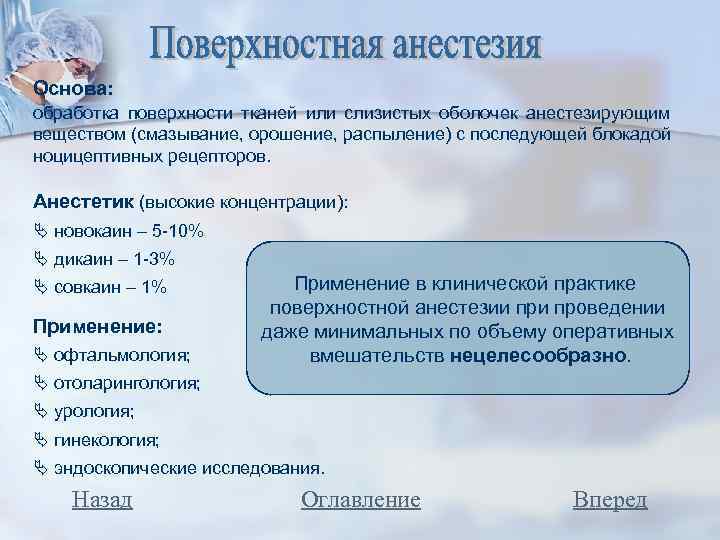 Поверхностная анестезия

Основа:
обработка поверхности тканей или слизистых оболочек анестезирующим веществом (смазывание, орошение, распыление) с последующей блокадой ноцицептивных рецепторов.

Анестетик (высокие концентрации):
новокаин – 5-10%
дикаин – 1-3%
совкаин – 1%

Применение:
офтальмология;
отоларингология;
урология;
гинекология;
эндоскопические исследования.

Применение в клинической практике поверхностной анестезии при проведении даже минимальных по объему оперативных вмешательств нецелесообразно.

Назад Оглавление Вперед